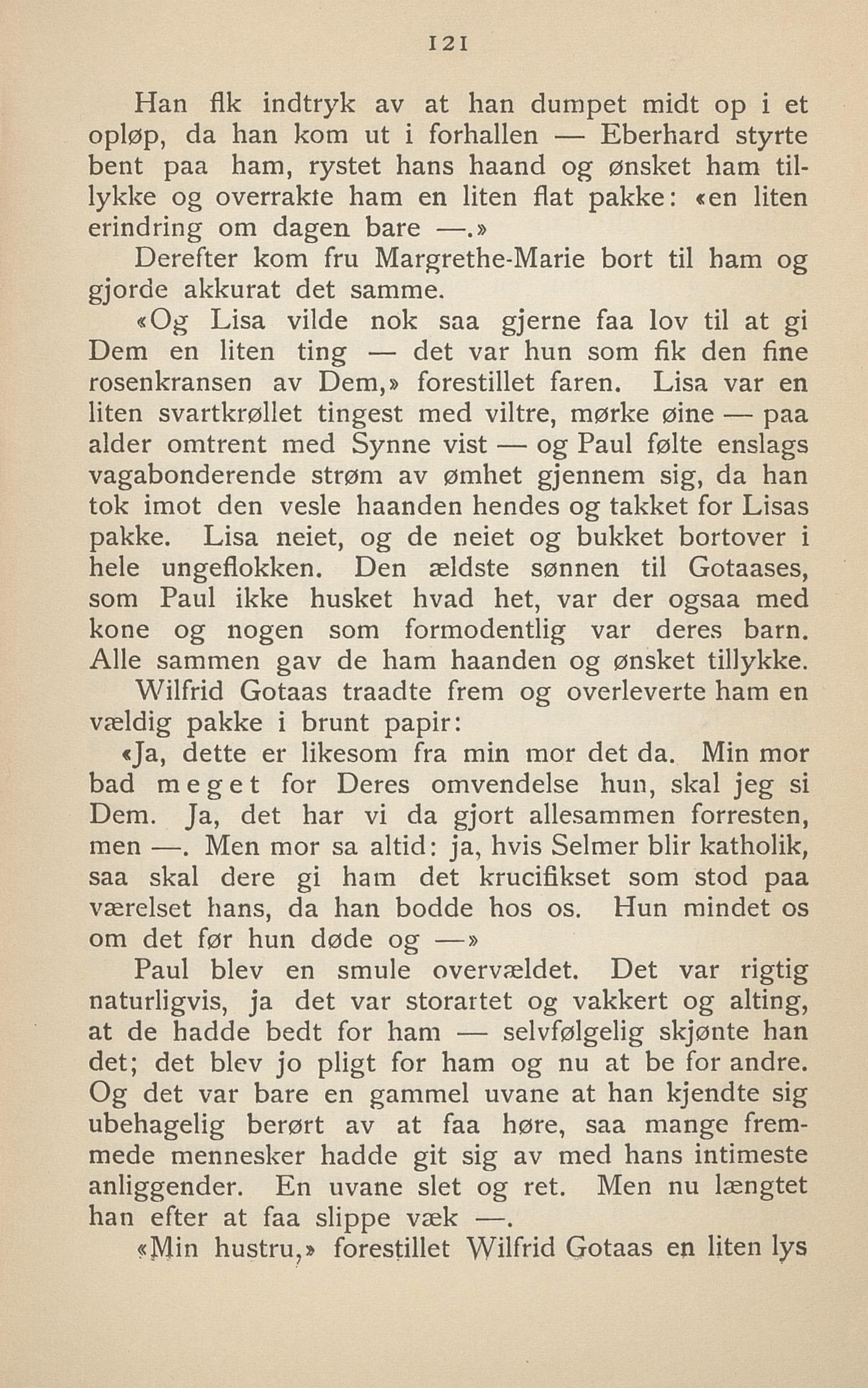 121

Han fik indtryk av at han dumpet midt op i et opløp, da han kom ut i forhallen — Eberhard styrte bent paa ham, rystet hans haand og ønsket ham tillykke og overrakte ham en liten flat pakke: «en liten erindring om dagen bare —.»

Derefter kom fru Margrethe-Marie bort til ham og gjorde akkurat det samme.

«Og Lisa vilde nok saa gjerne faa lov til at gi Dem en liten ting — det var hun som fik den fine rosenkransen av Dem,» forestillet faren. Lisa var en liten svartkrøllet tingest med viltre, mørke øine — paa alder omtrent med Synne vist — og Paul følte enslags vagabonderende strøm av ømhet gjennem sig, da han tok imot den vesle haanden hendes og takket for Lisas pakke. Lisa neiet, og de neiet og bukket bortover i hele ungeflokken. Den ældste sønnen til Gotaases, som Paul ikke husket hvad het, var der ogsaa med kone og nogen som formodentlig var deres barn. Alle sammen gav de ham haanden og ønsket tillykke.

Wilfrid Gotaas traadte frem og overleverte ham en vældig pakke i brunt papir:

«Ja, dette er likesom fra min mor det da. Min mor bad meget for Deres omvendelse hun, skal jeg si Dem. Ja, det har vi da gjort allesammen forresten, men —. Men mor sa altid: ja, hvis Selmer blir katholik, saa skal dere gi ham det krucifikset som stod paa værelset hans, da han bodde hos os. Hun mindet os om det før hun døde og —»

Paul blev en smule overvældet. Det var rigtig naturligvis, ja det var storartet og vakkert og alting, at de hadde bedt for ham — selvfølgelig skjønte han det; det blev jo pligt for ham og nu at be for andre. Og det var bare en gammel uvane at han kjendte sig ubehagelig berørt av at faa høre, saa mange fremmede mennesker hadde git sig av med hans intimeste anliggender. En uvane slet og ret. Men nu længtet han efter at faa slippe væk —.

«Min hustru,» forestillet Wilfrid Gotaas en liten lys